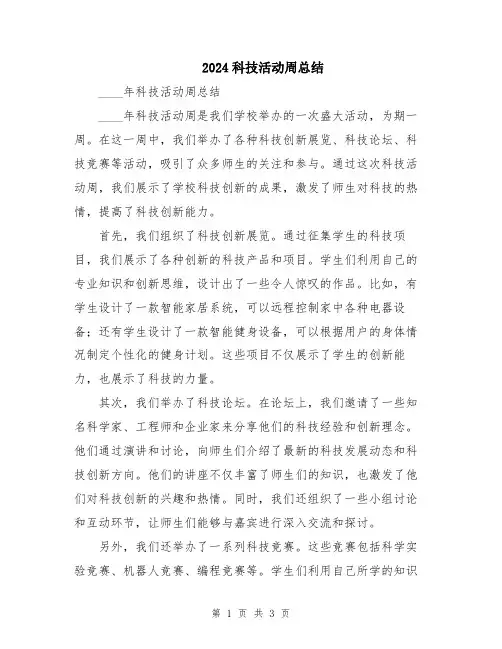 2024科技活动周总结

____年科技活动周总结

____年科技活动周是我们学校举办的一次盛大活动，为期一周。在这一周中，我们举办了各种科技创新展览、科技论坛、科技竞赛等活动，吸引了众多师生的关注和参与。通过这次科技活动周，我们展示了学校科技创新的成果，激发了师生对科技的热情，提高了科技创新能力。

首先，我们组织了科技创新展览。通过征集学生的科技项目，我们展示了各种创新的科技产品和项目。学生们利用自己的专业知识和创新思维，设计出了一些令人惊叹的作品。比如，有学生设计了一款智能家居系统，可以远程控制家中各种电器设备；还有学生设计了一款智能健身设备，可以根据用户的身体情况制定个性化的健身计划。这些项目不仅展示了学生的创新能力，也展示了科技的力量。

其次，我们举办了科技论坛。在论坛上，我们邀请了一些知名科学家、工程师和企业家来分享他们的科技经验和创新理念。他们通过演讲和讨论，向师生们介绍了最新的科技发展动态和科技创新方向。他们的讲座不仅丰富了师生们的知识，也激发了他们对科技创新的兴趣和热情。同时，我们还组织了一些小组讨论和互动环节，让师生们能够与嘉宾进行深入交流和探讨。

另外，我们还举办了一系列科技竞赛。这些竞赛包括科学实验竞赛、机器人竞赛、编程竞赛等。学生们利用自己所学的知识

第 1 页 共 3 页